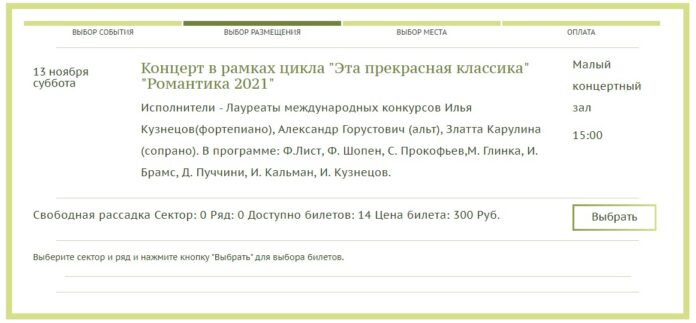 ВЫБОР СОБЫТИЯ ВЫБОР РАЗМЕЩЕНИЯ ВЫБОР МЕСТА ОПЛАТА

13 ноября суббота

Концерт в рамках цикла "Эта прекрасная классика" "Романтика 2021"

Исполнители - Лауреаты международных конкурсов Илья Кузнецов(фортепиано), Александр Горустович (альт), Златта Карулина (сопрано). В программе: Ф.Лист, Ф. Шопен, С. Прокофьев,М. Глинка, И. Брамс, Д. Пуччини, И. Кальман, И. Кузнецов.

Малый концертный зал

15:00

Свободная рассадка Сектор: 0 Ряд: 0 Доступно билетов: 14 Цена билета: 300 Руб.

Выбрать

Выберите сектор и ряд и нажмите кнопку "Выбрать" для выбора билетов.